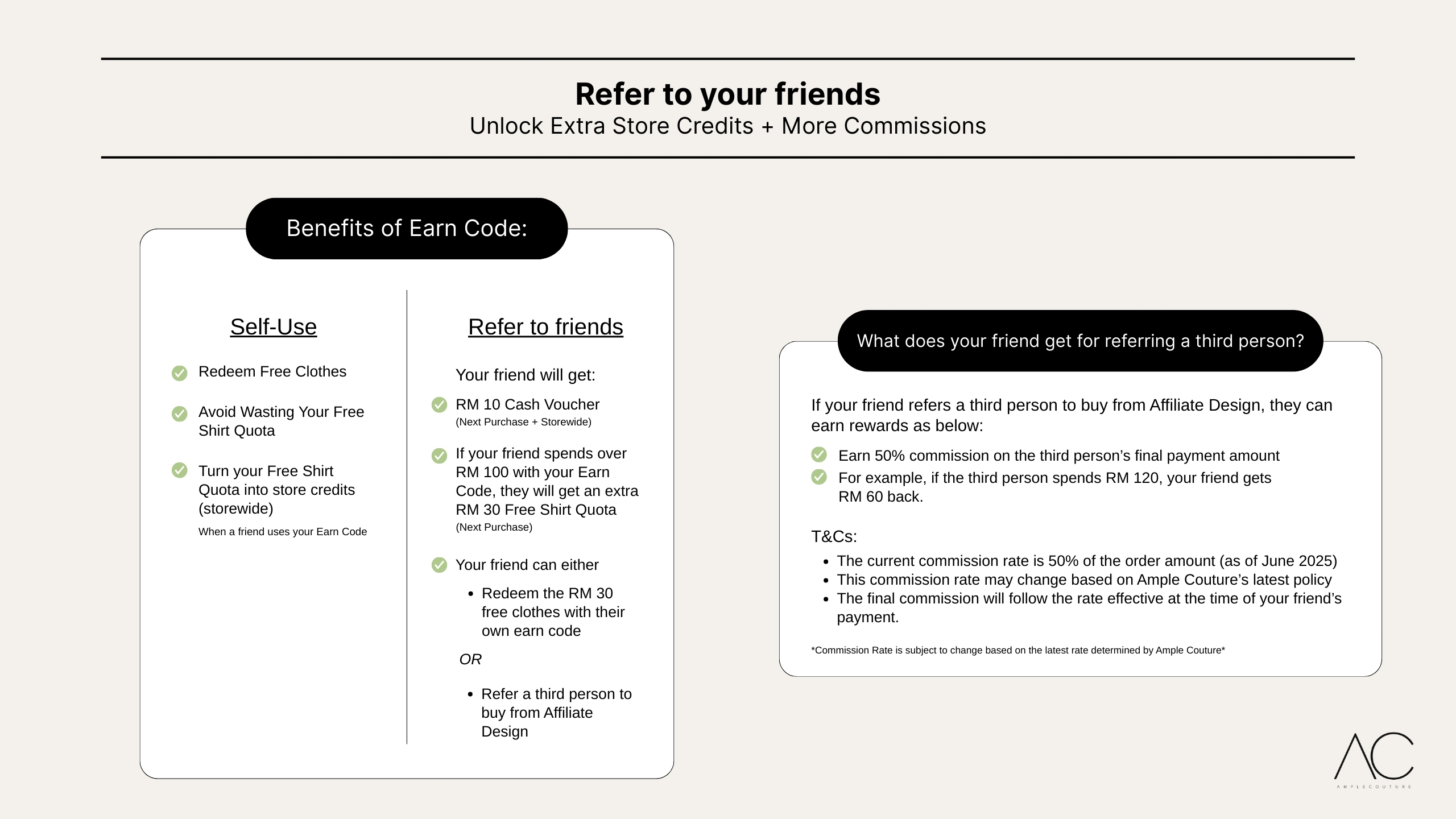 Refer to your friends
Unlock Extra Store Credits + More Commissions

Benefits of Earn Code:

Self-Use

Redeem Free Clothes

Avoid Wasting Your Free Shirt Quota

Turn your Free Shirt Quota into store credits (storewide)
When a friend uses your Earn Code

Refer to friends

Your friend will get:

RM 10 Cash Voucher
(Next Purchase + Storewide)

If your friend spends over RM 100 with your Earn Code, they will get an extra RM 30 Free Shirt Quota
(Next Purchase)

Your friend can either

• Redeem the RM 30 free clothes with their own earn code

OR

• Refer a third person to buy from Affiliate Design

What does your friend get for referring a third person?

If your friend refers a third person to buy from Affiliate Design, they can earn rewards as below:

Earn 50% commission on the third person's final payment amount
For example, if the third person spends RM 120, your friend gets RM 60 back.

T&Cs:
• The current commission rate is 50% of the order amount (as of June 2025)
• This commission rate may change based on Ample Couture's latest policy
• The final commission will follow the rate effective at the time of your friend's payment.

*Commission Rate is subject to change based on the latest rate determined by Ample Couture*

AC
AMPLECOUTURE